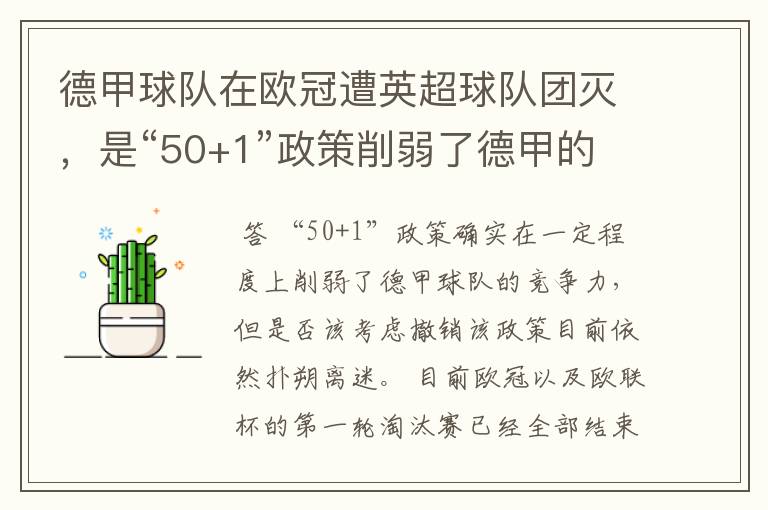 德甲球队在欧冠遭英超球队团灭，是“50+1”政策削弱了德甲的

答 “50+1”政策确实在一定程度上削弱了德甲球队的竞争力，但是否该考虑撤销该政策目前依然扑朔离迷。 目前欧冠以及欧联杯的第一轮淘汰赛已经全部结束